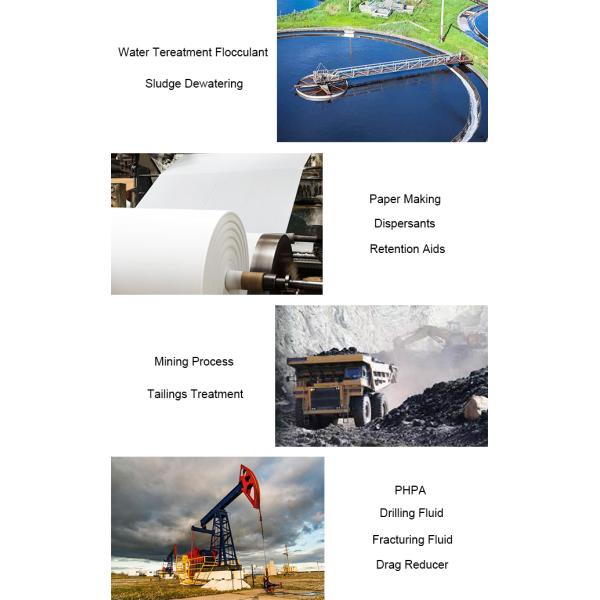 Water Tereatment Flocculant

Sludge Dewatering

Paper Making

Dispersants

Retention Aids

Mining Process

Tailings Treatment

PHPA

Drilling Fluid

Fracturing Fluid

Drag Reducer